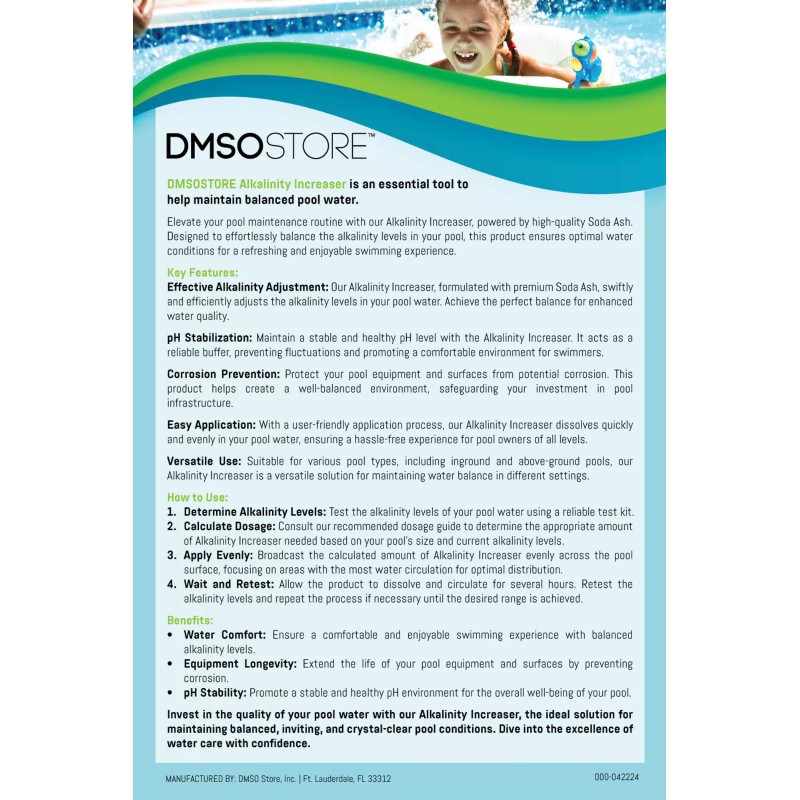 DMSOSTORE™

DMSOSTORE Alkalinity Increaser is an essential tool to help maintain balanced pool water.

Elevate your pool maintenance routine with our Alkalinity Increaser, powered by high-quality Soda Ash. Designed to effortlessly balance the alkalinity levels in your pool, this product ensures optimal water conditions for a refreshing and enjoyable swimming experience.

Key Features:
Effective Alkalinity Adjustment: Our Alkalinity Increaser, formulated with premium Soda Ash, swiftly and efficiently adjusts the alkalinity levels in your pool water. Achieve the perfect balance for enhanced water quality.

pH Stabilization: Maintain a stable and healthy pH level with the Alkalinity Increaser. It acts as a reliable buffer, preventing fluctuations and promoting a comfortable environment for swimmers.

Corrosion Prevention: Protect your pool equipment and surfaces from potential corrosion. This product helps create a well-balanced environment, safeguarding your investment in pool infrastructure.

Easy Application: With a user-friendly application process, our Alkalinity Increaser dissolves quickly and evenly in your pool water, ensuring a hassle-free experience for pool owners of all levels.

Versatile Use: Suitable for various pool types, including inground and above-ground pools, our Alkalinity Increaser is a versatile solution for maintaining water balance in different settings.

How to Use:
1. Determine Alkalinity Levels: Test the alkalinity levels of your pool water using a reliable test kit.
2. Calculate Dosage: Consult our recommended dosage guide to determine the appropriate amount of Alkalinity Increaser needed based on your pool's size and current alkalinity levels.
3. Apply Evenly: Broadcast the calculated amount of Alkalinity Increaser evenly across the pool surface, focusing on areas with the most water circulation for optimal distribution.
4. Wait and Retest: Allow the product to dissolve and circulate for several hours. Retest the alkalinity levels and repeat the process if necessary until the desired range is achieved.

Benefits:
• Water Comfort: Ensure a comfortable and enjoyable swimming experience with balanced alkalinity levels.
• Equipment Longevity: Extend the life of your pool equipment and surfaces by preventing corrosion.
• pH Stability: Promote a stable and healthy pH environment for the overall well-being of your pool.

Invest in the quality of your pool water with our Alkalinity Increaser, the ideal solution for maintaining balanced, inviting, and crystal-clear pool conditions. Dive into the excellence of water care with confidence.

MANUFACTURED BY: DMSO Store, Inc. | Ft. Lauderdale, FL 33312
000-042224